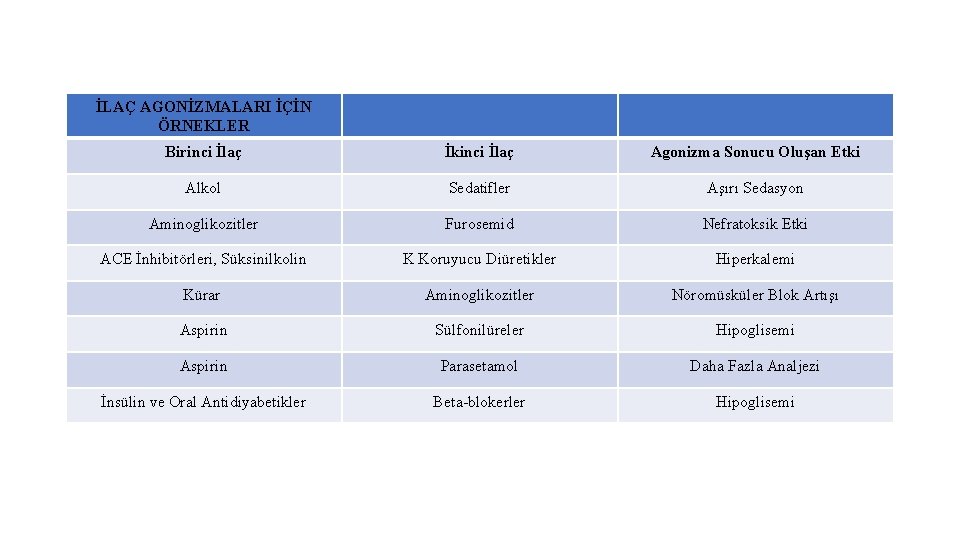 | İLAÇ AGONİZMALARI İÇİN ÖRNEKLER | | |
|---|---|---|
| Birinci İlaç | İkinci İlaç | Agonizma Sonucu Oluşan Etki |
| Alkol | Sedatifler | Aşırı Sedasyon |
| Aminoglikozitler | Furosemid | Nefratoksik Etki |
| ACE İnhibitörleri, Süksinilkolin | K Koruyucu Diüretikler | Hiperkalemi |
| Kürar | Aminoglikozitler | Nöromüsküler Blok Artışı |
| Aspirin | Sülfonilüreler | Hipoglisemi |
| Aspirin | Parasetamol | Daha Fazla Analjezi |
| İnsülin ve Oral Antidiyabetikler | Beta-blokerler | Hipoglisemi |